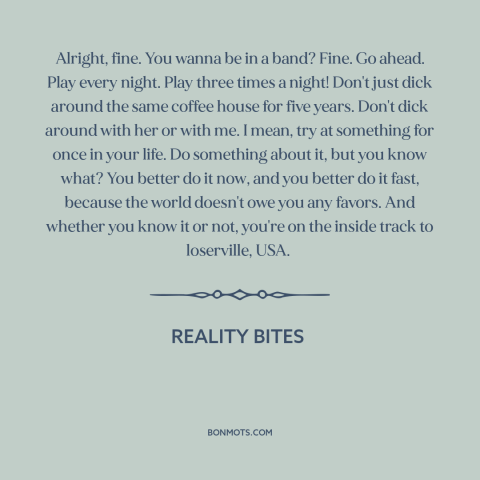 Alright, fine. You wanna be in a band? Fine. Go ahead. Play every night. Play three times a night! Don't just dick around the same coffee house for five years. Don't dick around with her or with me. I mean, try at something for once in your life. Do something about it, but you know what? You better do it now, and you better do it fast, because the world doesn't owe you any favors. And whether you know it or not, you're on the inside track to loserville, USA.

REALITY BITES

BONMOTS.COM